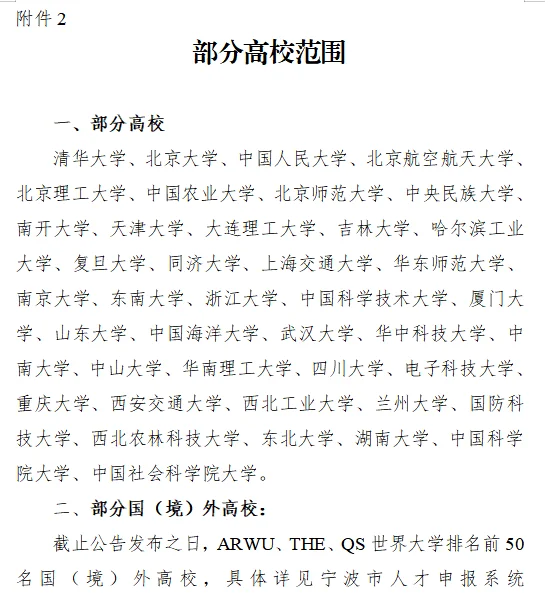 附件 2

部分高校范围

一、部分高校

清华大学、北京大学、中国人民大学、北京航空航天大学、北京理工大学、中国农业大学、北京师范大学、中央民族大学、南开大学、天津大学、大连理工大学、吉林大学、哈尔滨工业大学、复旦大学、同济大学、上海交通大学、华东师范大学、南京大学、东南大学、浙江大学、中国科学技术大学、厦门大学、山东大学、中国海洋大学、武汉大学、华中科技大学、中南大学、中山大学、华南理工大学、四川大学、电子科技大学、重庆大学、西安交通大学、西北工业大学、兰州大学、国防科技大学、西北农林科技大学、东北大学、湖南大学、中国科学院大学、中国社会科学院大学。

二、部分国（境）外高校：

截止公告发布之日，ARWU、THE、QS 世界大学排名前 50 名国（境）外高校，具体详见宁波市人才申报系统